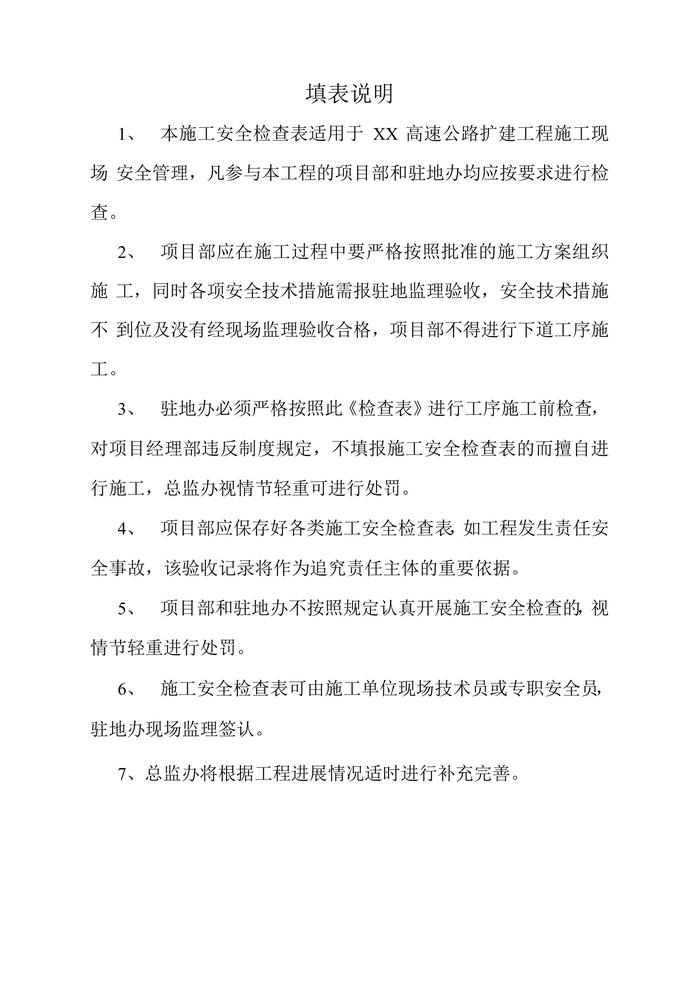 填表说明

1、 本施工安全检查表适用于 XX 高速公路扩建工程施工现场 安全管理，凡参与本工程的项目部和驻地办均应按要求进行检查。

2、 项目部应在施工过程中要严格按照批准的施工方案组织施 工，同时各项安全技术措施需报驻地监理验收，安全技术措施不 到位及没有经现场监理验收合格，项目部不得进行下道工序施工。

3、 驻地办必须严格按照此《检查表》进行工序施工前检查，对项目经理部违反制度规定，不填报施工安全检查表的而擅自进行施工，总监办视情节轻重可进行处罚。

4、 项目部应保存好各类施工安全检查表，如工程发生责任安全事故，该验收记录将作为追究责任主体的重要依据。

5、 项目部和驻地办不按照规定认真开展施工安全检查的，视情节轻重进行处罚。

6、 施工安全检查表可由施工单位现场技术员或专职安全员，驻地办现场监理签认。

7、总监办将根据工程进展情况适时进行补充完善。